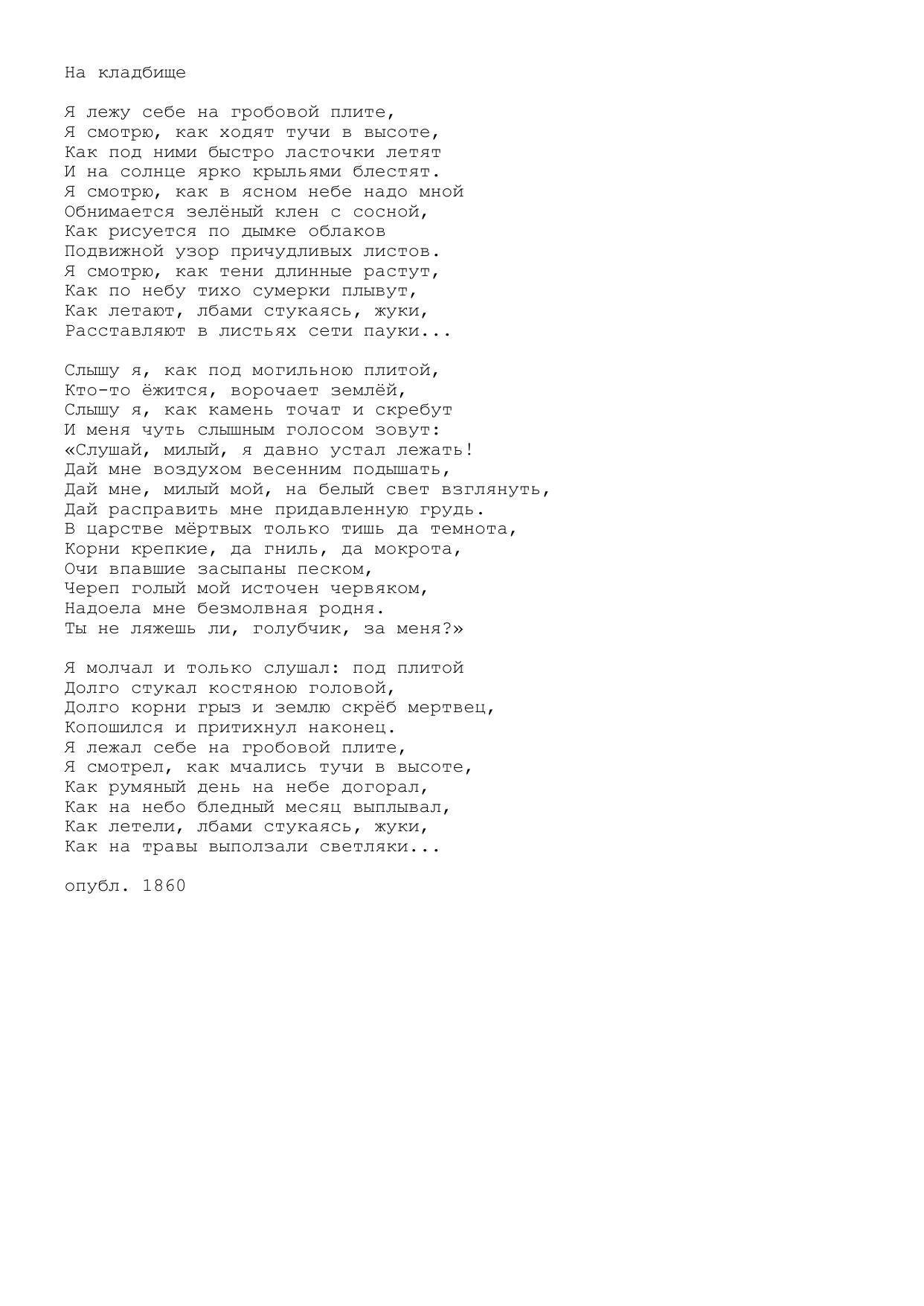 На кладбище

Я лежу себе на гробовой плите,
Я смотрю, как ходят тучи в высоте,
Как под ними быстро ласточки летят
И на солнце ярко крыльями блестят.
Я смотрю, как в ясном небе надо мной
Обнимается зелёный клен с сосной,
Как рисуется по дымке облаков
Подвижной узор причудливых листов.
Я смотрю, как тени длинные растут,
Как по небу тихо сумерки плывут,
Как летают, лбами стукаясь, жуки,
Расставляют в листьях сети пауки...

Слышу я, как под могильною плитой,
Кто-то ёжится, ворочает землёй,
Слышу я, как камень точат и скребут
И меня чуть слышным голосом зовут:
«Слушай, милый, я давно устал лежать!
Дай мне воздухом весенним подышать,
Дай мне, милый мой, на белый свет взглянуть,
Дай расправить мне придавленную грудь.
В царстве мёртвых только тишь да темнота,
Корни крепкие, да гниль, да мокрота,
Очи впавшие засыпаны песком,
Череп голый мой источен червяком,
Надоела мне безмолвная родня.
Ты не ляжешь ли, голубчик, за меня?»

Я молчал и только слушал: под плитой
Долго стукал костяною головой,
Долго корни грыз и землю скрёб мертвец,
Копошился и притихнул наконец.
Я лежал себе на гробовой плите,
Я смотрел, как мчались тучи в высоте,
Как румяный день на небе догорал,
Как на небо бледный месяц выплывал,
Как летели, лбами стукаясь, жуки,
Как на травы выползали светляки...

опубл. 1860